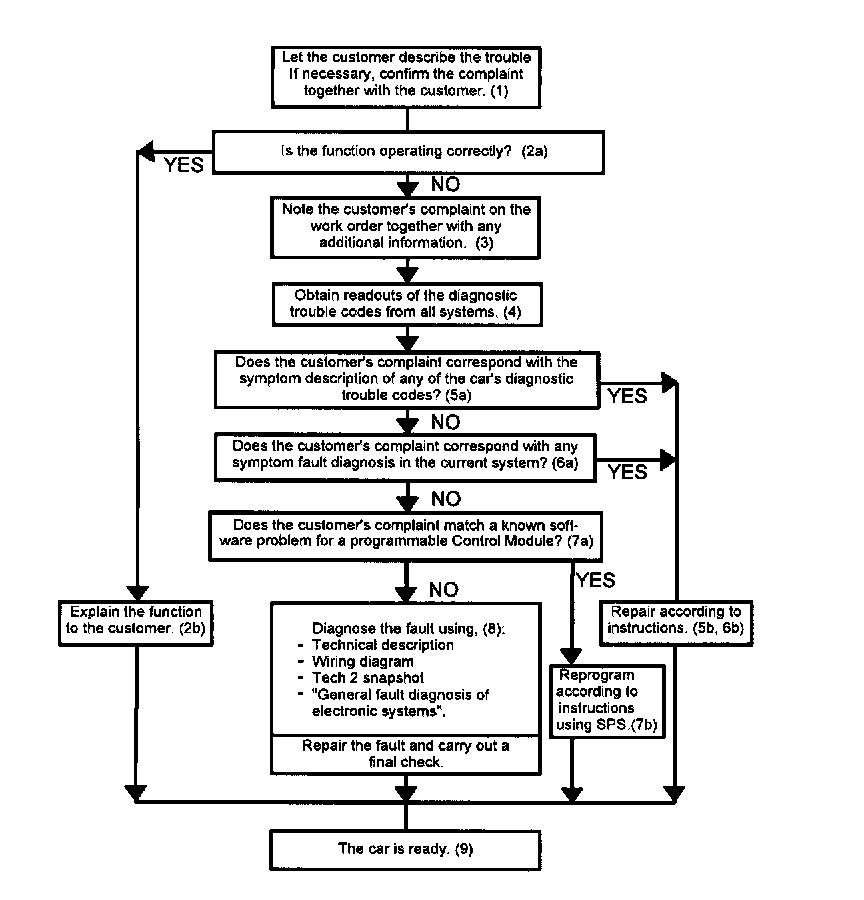 Let the customer describe the trouble If necessary, confirm the complaint together with the customer. (1)

Is the function operating correctly? (2a)

YES

NO

Note the customer's complaint on the work order together with any additional information. (3)

Obtain readouts of the diagnostic trouble codes from all systems. (4)

Does the customer's complaint correspond with the symptom description of any of the car's diagnostic trouble codes? (5a)

YES

NO

Does the customer's complaint correspond with any symptom fault diagnosis in the current system? (6a)

YES

NO

Does the customer's complaint match a known software problem for a programmable Control Module? (7a)

NO

YES

Explain the function to the customer. (2b)

Diagnose the fault using, (8):
- Technical description
- Wiring diagram
- Tech 2 snapshot
- "General fault diagnosis of electronic systems".

Repair the fault and carry out a final check.

Reprogram according to instructions using SPS.(7b)

Repair according to instructions. (5b, 6b)

The car is ready. (9)